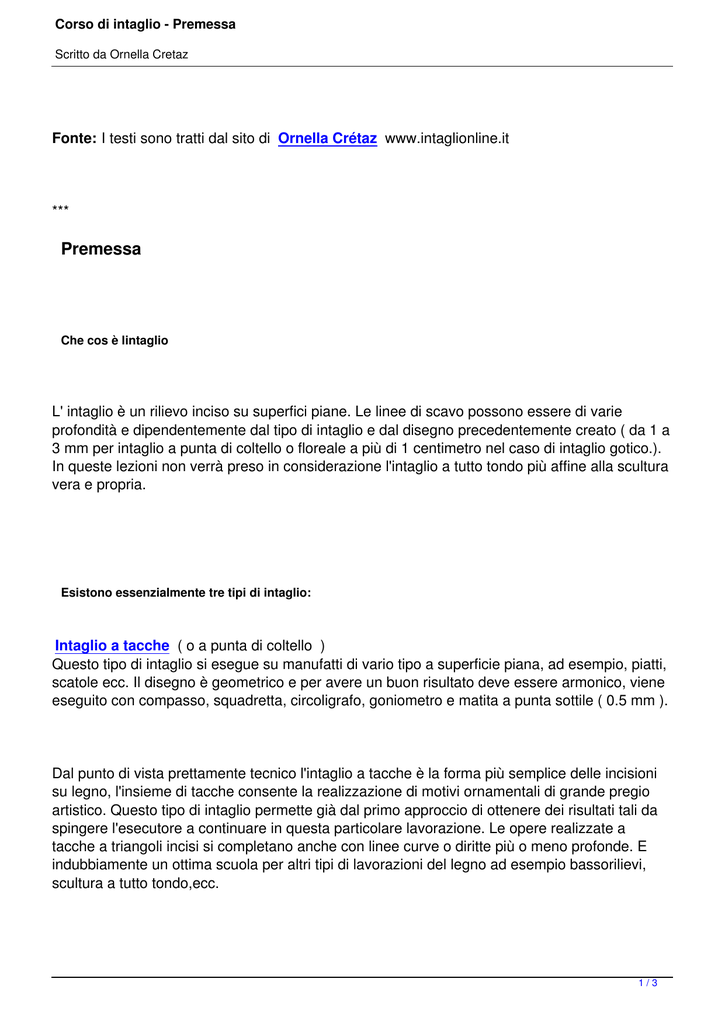 Corso di intaglio - Premessa

Scritto da Ornella Cretaz

Fonte: I testi sono tratti dal sito di Ornella Crétaz www.intaglionline.it

***

Premessa

Che cos è lintaglio

L' intaglio è un rilievo inciso su superfici piane. Le linee di scavo possono essere di varie profondità e dipendentemente dal tipo di intaglio e dal disegno precedentemente creato ( da 1 a 3 mm per intaglio a punta di coltello o floreale a più di 1 centimetro nel caso di intaglio gotico.). In queste lezioni non verrà preso in considerazione l'intaglio a tutto tondo più affine alla scultura vera e propria.

Esistono essenzialmente tre tipi di intaglio:

Intaglio a tacche ( o a punta di coltello )
Questo tipo di intaglio si esegue su manufatti di vario tipo a superficie piana, ad esempio, piatti, scatole ecc. Il disegno è geometrico e per avere un buon risultato deve essere armonico, viene eseguito con compasso, squadretta, circoligrafo, goniometro e matita a punta sottile ( 0.5 mm ).

Dal punto di vista prettamente tecnico l'intaglio a tacche è la forma più semplice delle incisioni su legno, l'insieme di tacche consente la realizzazione di motivi ornamentali di grande pregio artistico. Questo tipo di intaglio permette già dal primo approccio di ottenere dei risultati tali da spingere l'esecutore a continuare in questa particolare lavorazione. Le opere realizzate a tacche a triangoli incisi si completano anche con linee curve o diritte più o meno profonde. E indubbiamente un ottima scuola per altri tipi di lavorazioni del legno ad esempio bassorilievi, scultura a tutto tondo,ecc.

1 / 3